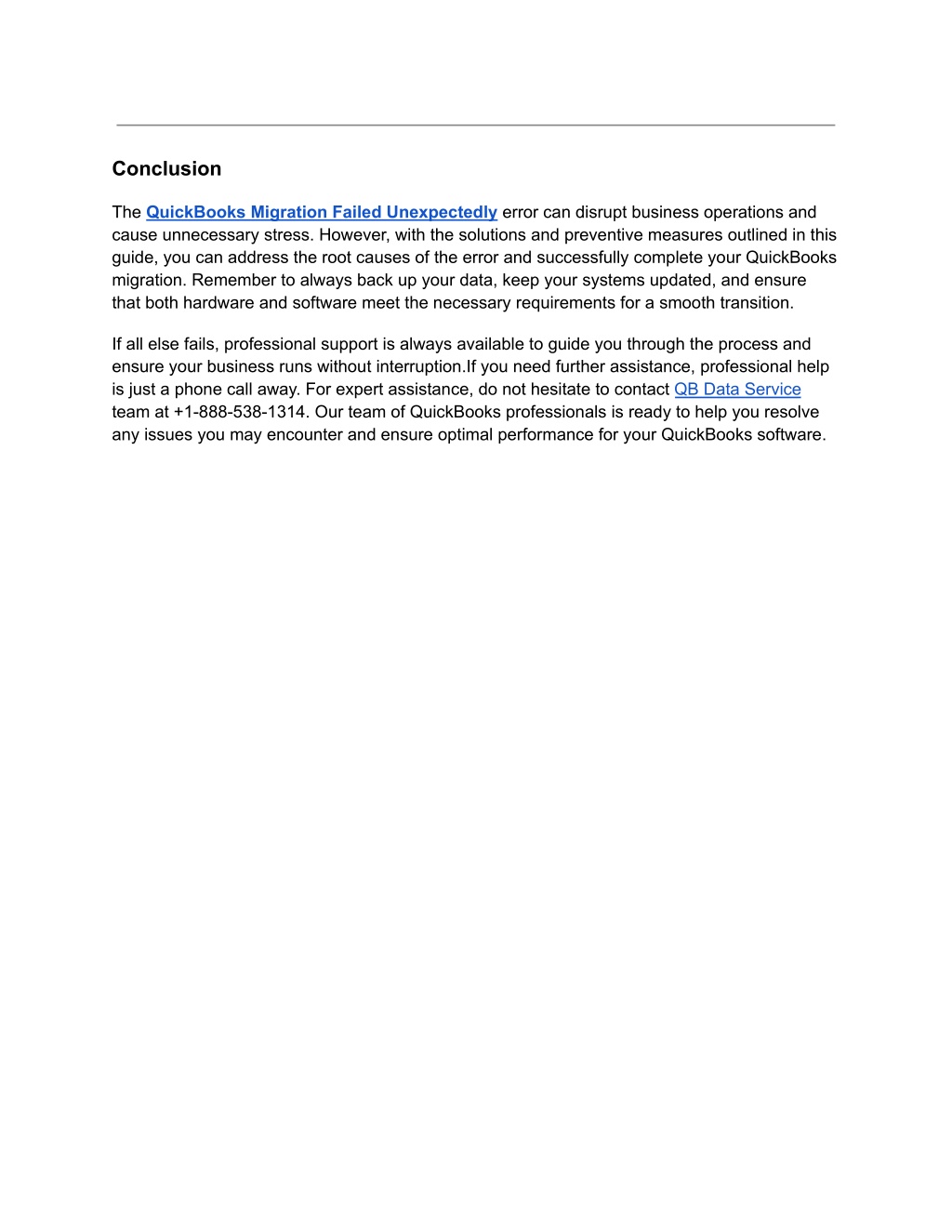 Conclusion

The QuickBooks Migration Failed Unexpectedly error can disrupt business operations and cause unnecessary stress. However, with the solutions and preventive measures outlined in this guide, you can address the root causes of the error and successfully complete your QuickBooks migration. Remember to always back up your data, keep your systems updated, and ensure that both hardware and software meet the necessary requirements for a smooth transition.

If all else fails, professional support is always available to guide you through the process and ensure your business runs without interruption.If you need further assistance, professional help is just a phone call away. For expert assistance, do not hesitate to contact QB Data Service team at +1-888-538-1314. Our team of QuickBooks professionals is ready to help you resolve any issues you may encounter and ensure optimal performance for your QuickBooks software.